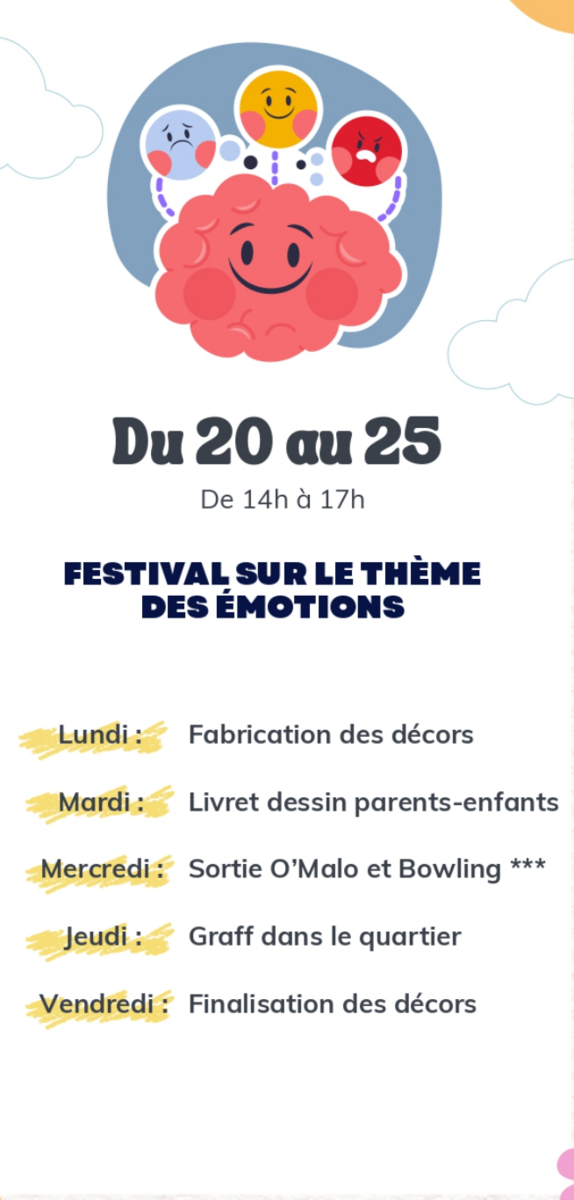 Du 20 au 25

De 14h à 17h

FESTIVAL SUR LE THÈME DES ÉMOTIONS

Lundi : Fabrication des décors

Mardi : Livret dessin parents-enfants

Mercredi : Sortie O'Malo et Bowling ***

Jeudi : Graff dans le quartier

Vendredi : Finalisation des décors